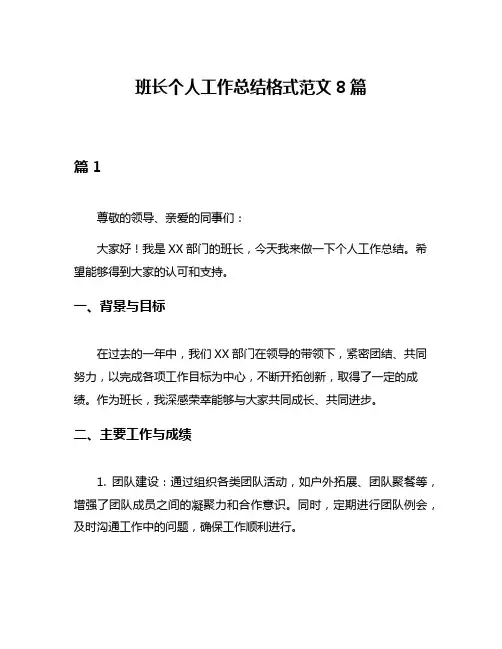 班长个人工作总结格式范文 8 篇

篇 1

尊敬的领导、亲爱的同事们：

大家好！我是 XX 部门的班长，今天我来做一下个人工作总结。希望能够得到大家的认可和支持。

一、背景与目标

在过去的一年中，我们 XX 部门在领导的带领下，紧密团结、共同努力，以完成各项工作目标为中心，不断开拓创新，取得了一定的成绩。作为班长，我深感荣幸能够与大家共同成长、共同进步。

二、主要工作与成绩

1. 团队建设：通过组织各类团队活动，如户外拓展、团队聚餐等，增强了团队成员之间的凝聚力和合作意识。同时，定期进行团队例会，及时沟通工作中的问题，确保工作顺利进行。